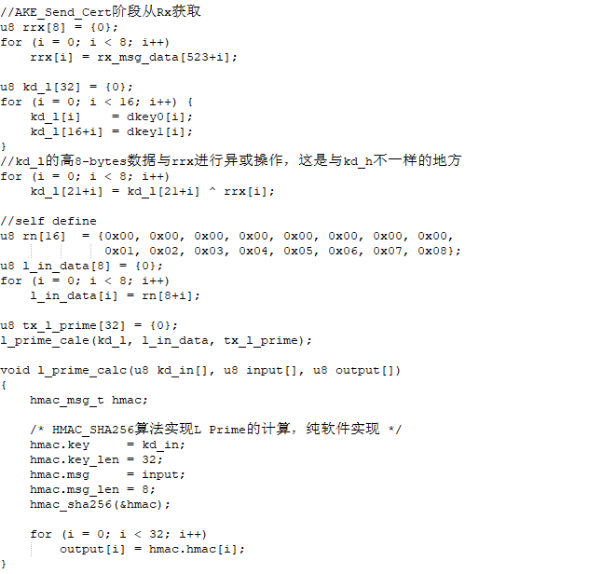 //AKE_Send_Cert阶段从Rx获取
u8 rrx[8] = {0};
for (i = 0; i < 8; i++)
    rrx[i] = rx_msg_data[523+i];

u8 kd_l[32] = {0};
for (i = 0; i < 16; i++) {
    kd_l[i]    = dkey0[i];
    kd_l[16+i] = dkey1[i];
}
//kd_l的高8-bytes数据与rrx进行异或操作，这是与kd_h不一样的地方
for (i = 0; i < 8; i++)
    kd_l[21+i] = kd_l[21+i] ^ rrx[i];

//self define
u8 rn[16]  = {0x00, 0x00, 0x00, 0x00, 0x00, 0x00, 0x00, 0x00,
              0x01, 0x02, 0x03, 0x04, 0x05, 0x06, 0x07, 0x08};
u8 l_in_data[8] = {0};
for (i = 0; i < 8; i++)
    l_in_data[i] = rn[8+i];

u8 tx_l_prime[32] = {0};
l_prime_calc(kd_l, l_in_data, tx_l_prime);

void l_prime_calc(u8 kd_in[], u8 input[], u8 output[])
{
    hmac_msg_t hmac;

    /* HMAC_SHA256算法实现L Prime的计算，纯软件实现 */
    hmac.key     = kd_in;
    hmac.key_len = 32;
    hmac.msg     = input;
    hmac.msg_len = 8;
    hmac_sha256(&hmac);

    for (i = 0; i < 32; i++)
        output[i] = hmac.hmac[i];
}